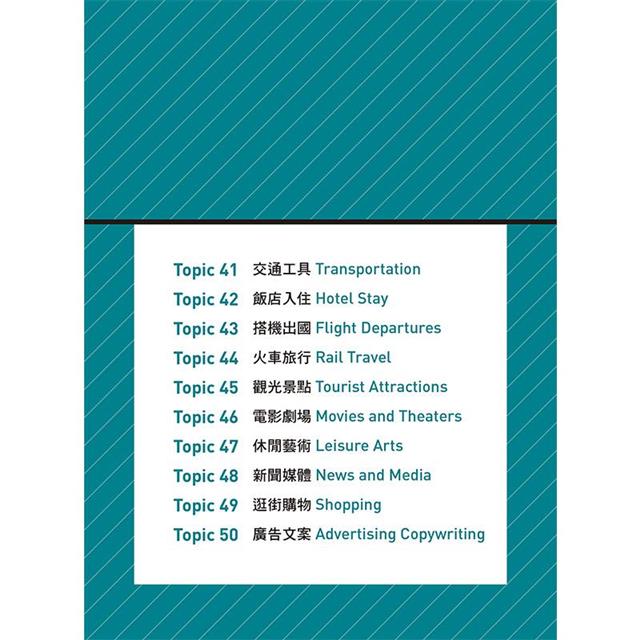 Topic 41 交通工具 Transportation
Topic 42 飯店入住 Hotel Stay
Topic 43 搭機出國 Flight Departures
Topic 44 火車旅行 Rail Travel
Topic 45 觀光景點 Tourist Attractions
Topic 46 電影劇場 Movies and Theaters
Topic 47 休閒藝術 Leisure Arts
Topic 48 新聞媒體 News and Media
Topic 49 逛街購物 Shopping
Topic 50 廣告文案 Advertising Copywriting